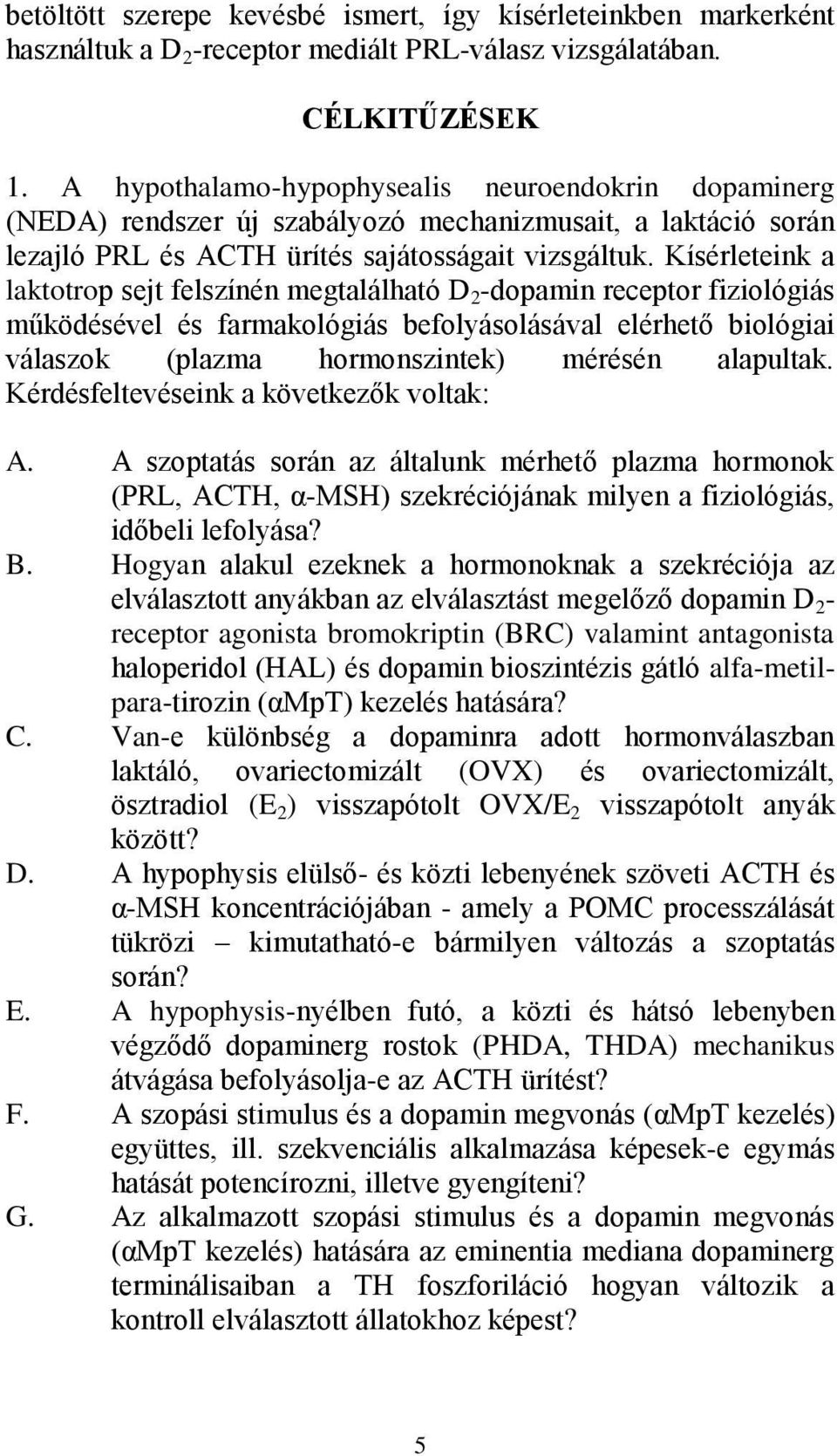 betöltött szerepe kevésbé ismert, így kísérleteinkben markerként használtuk a $D_2$-receptor mediált PRL-válasz vizsgálatában.

CÉLKITŰZÉSEK

1. A hypothalamo-hypophysealis neuroendokrin dopaminerg (NEDA) rendszer új szabályozó mechanizmusait, a laktáció során lezajló PRL és ACTH ürítés sajátosságait vizsgáltuk. Kísérleteink a laktotrop sejt felszínén megtalálható $D_2$-dopamin receptor fiziológiás működésével és farmakológiás befolyásolásával elérhető biológiai válaszok (plazma hormonszintek) mérésén alapultak. Kérdésfeltevéseink a következők voltak:

A. A szoptatás során az általunk mérhető plazma hormonok (PRL, ACTH, α-MSH) szekréciójának milyen a fiziológiás, időbeli lefolyása?
B. Hogyan alakul ezeknek a hormonoknak a szekréciója az elválasztott anyákban az elválasztást megelőző dopamin $D_2$-receptor agonista bromokriptin (BRC) valamint antagonista haloperidol (HAL) és dopamin bioszintézis gátló alfa-metil-para-tirozin (αMpT) kezelés hatására?
C. Van-e különbség a dopaminra adott hormonválaszban laktáló, ovariectomizált (OVX) és ovariectomizált, ösztradiol ($E_2$) visszapótolt OVX/$E_2$ visszapótolt anyák között?
D. A hypophysis elülső- és közti lebenyének szöveti ACTH és α-MSH koncentrációjában - amely a POMC processzálását tükrözi – kimutatható-e bármilyen változás a szoptatás során?
E. A hypophysis-nyélben futó, a közti és hátsó lebenyben végződő dopaminerg rostok (PHDA, THDA) mechanikus átvágása befolyásolja-e az ACTH ürítést?
F. A szopási stimulus és a dopamin megvonás (αMpT kezelés) együttes, ill. szekvenciális alkalmazása képesek-e egymás hatását potencírozni, illetve gyengíteni?
G. Az alkalmazott szopási stimulus és a dopamin megvonás (αMpT kezelés) hatására az eminentia mediana dopaminerg terminálisaiban a TH foszforiláció hogyan változik a kontroll elválasztott állatokhoz képest?

5